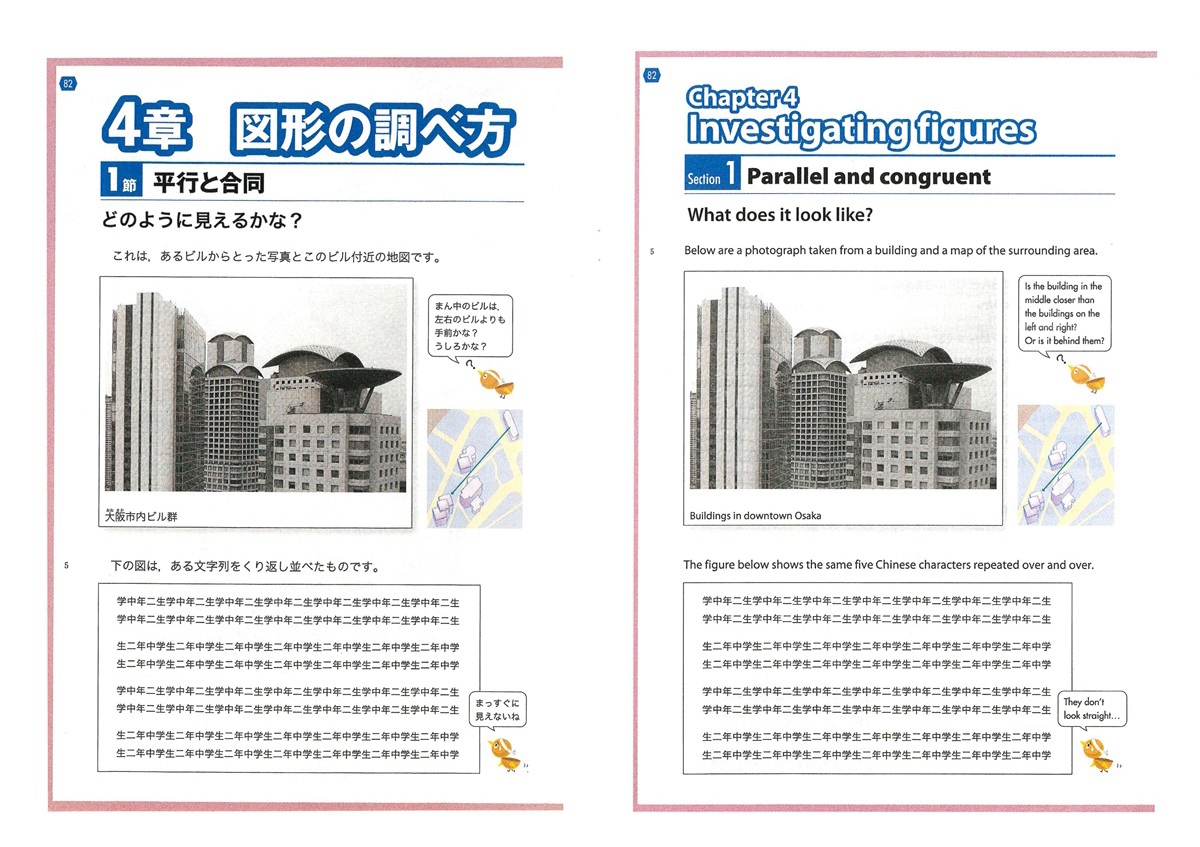 82

4章 図形の調べ方

1節 平行と合同

どのように見えるかな？

これは，あるビルからとった写真とこのビル付近の地図です。

まん中のビルは，左右のビルよりも手前かな？うしろかな？

大阪市内ビル群

5 下の図は，ある文字列をくり返し並べたものです。

学中年二生学中年二生学中年二生学中年二生学中年二生学中年二生学中年二生
学中年二生学中年二生学中年二生学中年二生学中年二生学中年二生学中年二生

生二年中学生二年中学生二年中学生二年中学生二年中学生二年中学生二年中学
生二年中学生二年中学生二年中学生二年中学生二年中学生二年中学生二年中学

学中年二生学中年二生学中年二生学中年二生学中年二生学中年二生学中年二生
学中年二生学中年二生学中年二生学中年二生学中年二生学中年二生学中年二生

生二年中学生二年中学生二年中学生二年中学生二年中学生二年中学生二年中学
生二年中学生二年中学生二年中学生二年中学生二年中学生二年中学生二年中学

まっすぐに見えないね

82

Chapter 4
Investigating figures

Section 1 Parallel and congruent

What does it look like?

5 Below are a photograph taken from a building and a map of the surrounding area.

Is the building in the middle closer than the buildings on the left and right? Or is it behind them?

Buildings in downtown Osaka

The figure below shows the same five Chinese characters repeated over and over.

学中年二生学中年二生学中年二生学中年二生学中年二生学中年二生学中年二生
学中年二生学中年二生学中年二生学中年二生学中年二生学中年二生学中年二生

生二年中学生二年中学生二年中学生二年中学生二年中学生二年中学生二年中学
生二年中学生二年中学生二年中学生二年中学生二年中学生二年中学生二年中学

学中年二生学中年二生学中年二生学中年二生学中年二生学中年二生学中年二生
学中年二生学中年二生学中年二生学中年二生学中年二生学中年二生学中年二生

生二年中学生二年中学生二年中学生二年中学生二年中学生二年中学生二年中学
生二年中学生二年中学生二年中学生二年中学生二年中学生二年中学生二年中学

They don't look straight...